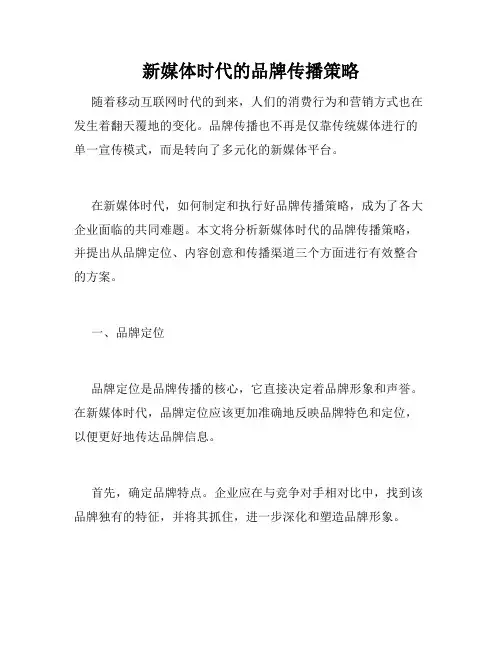 新媒体时代的品牌传播策略

随着移动互联网时代的到来，人们的消费行为和营销方式也在发生着翻天覆地的变化。品牌传播也不再是仅靠传统媒体进行的单一宣传模式，而是转向了多元化的新媒体平台。

在新媒体时代，如何制定和执行好品牌传播策略，成为了各大企业面临的共同难题。本文将分析新媒体时代的品牌传播策略，并提出从品牌定位、内容创意和传播渠道三个方面进行有效整合的方案。

一、品牌定位

品牌定位是品牌传播的核心，它直接决定着品牌形象和声誉。在新媒体时代，品牌定位应该更加准确地反映品牌特色和定位，以便更好地传达品牌信息。

首先，确定品牌特点。企业应在与竞争对手相对比中，找到该品牌独有的特征，并将其抓住，进一步深化和塑造品牌形象。